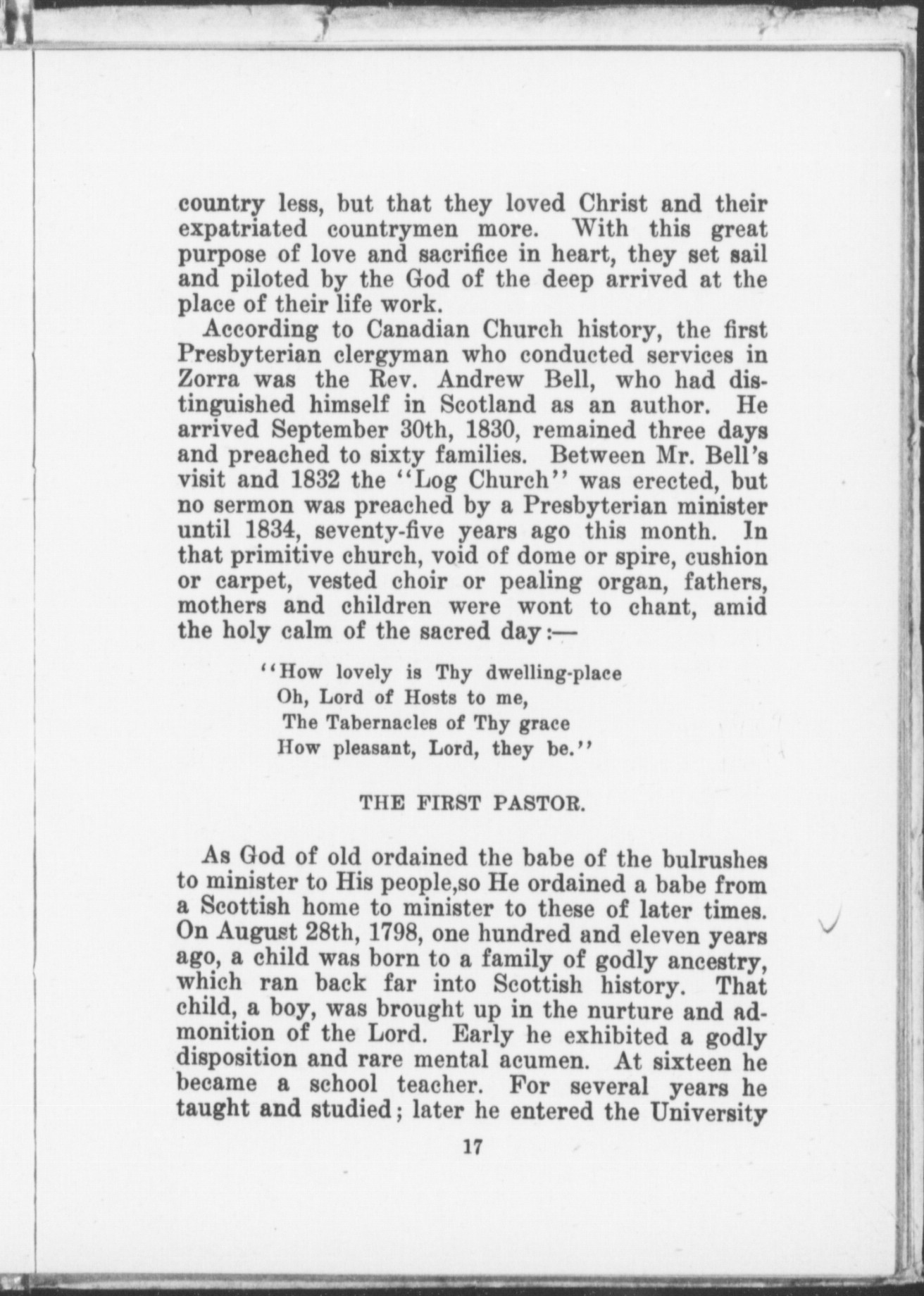 country less, but that they loved Christ and their expatriated countrymen more. With this great purpose of love and sacrifice in heart, they set sail and piloted by the God of the deep arrived at the place of their life work.

According to Canadian Church history, the first Presbyterian clergyman who conducted services in Zorra was the Rev. Andrew Bell, who had distinguished himself in Scotland as an author. He arrived September 30th, 1830, remained three days and preached to sixty families. Between Mr. Bell's visit and 1832 the "Log Church" was erected, but no sermon was preached by a Presbyterian minister until 1834, seventy-five years ago this month. In that primitive church, void of dome or spire, cushion or carpet, vested choir or pealing organ, fathers, mothers and children were wont to chant, amid the holy calm of the sacred day:—

"How lovely is Thy dwelling-place
Oh, Lord of Hosts to me,
The Tabernacles of Thy grace
How pleasant, Lord, they be."

THE FIRST PASTOR.

As God of old ordained the babe of the bulrushes to minister to His people,so He ordained a babe from a Scottish home to minister to these of later times. On August 28th, 1798, one hundred and eleven years ago, a child was born to a family of godly ancestry, which ran back far into Scottish history. That child, a boy, was brought up in the nurture and admonition of the Lord. Early he exhibited a godly disposition and rare mental acumen. At sixteen he became a school teacher. For several years he taught and studied; later he entered the University

17